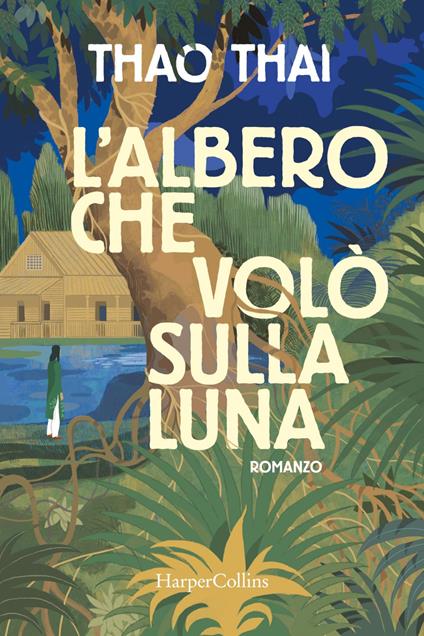 THAO THAI

L'ALBERO CHE VOLÒ SULLA LUNA

ROMANZO

HarperCollins